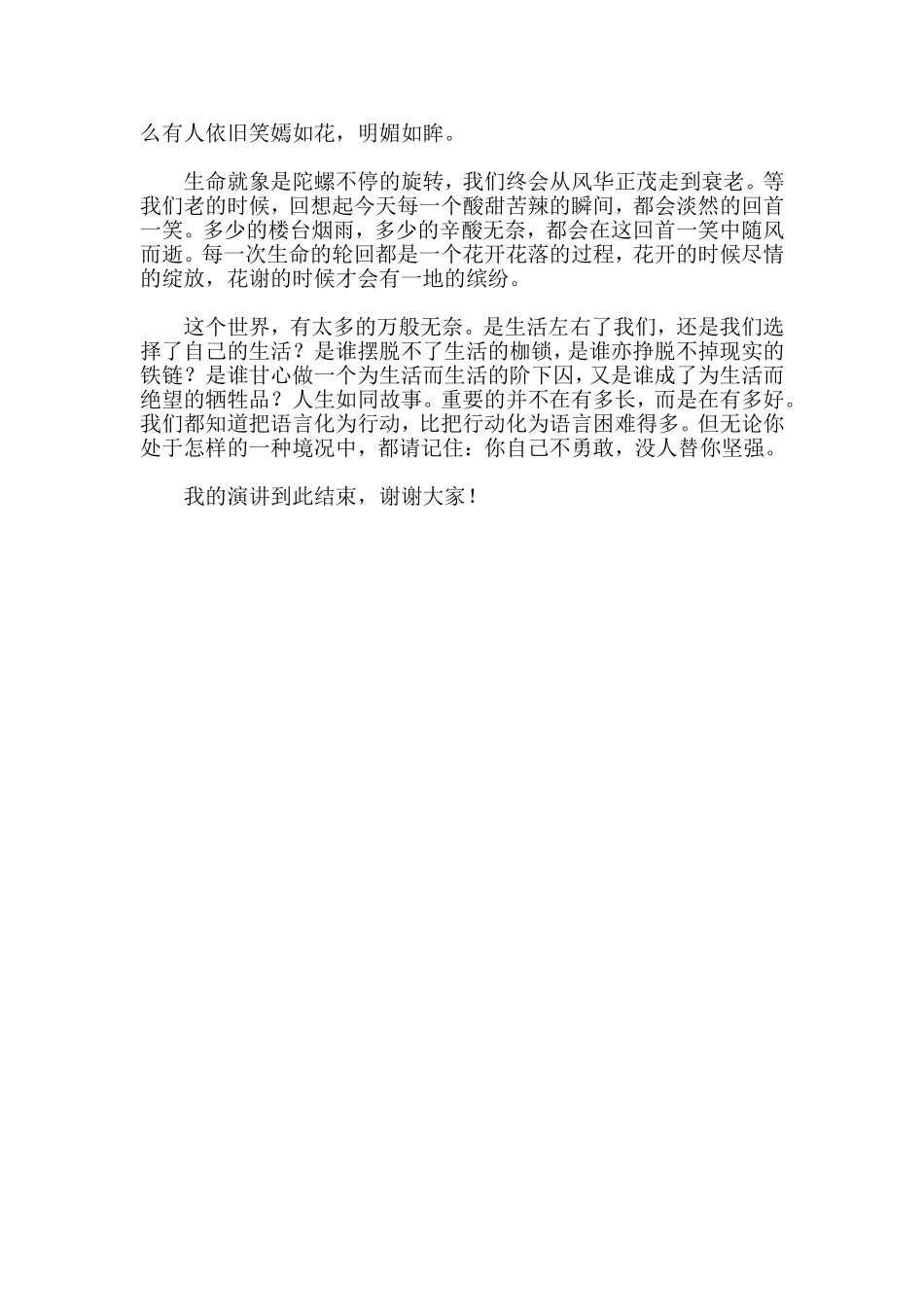 么有人依旧笑嫣如花，明媚如眸。

生命就象是陀螺不停的旋转，我们终会从风华正茂走到衰老。等我们老的时候，回想起今天每一个酸甜苦辣的瞬间，都会淡然的回首一笑。多少的楼台烟雨，多少的辛酸无奈，都会在这回首一笑中随风而逝。每一次生命的轮回都是一个花开花落的过程，花开的时候尽情的绽放，花谢的时候才会有一地的缤纷。

这个世界，有太多的万般无奈。是生活左右了我们，还是我们选择了自己的生活？是谁摆脱不了生活的枷锁，是谁亦挣脱不掉现实的铁链？是谁甘心做一个为生活而生活的阶下囚，又是谁成了为生活而绝望的牺牲品？人生如同故事。重要的并不在有多长，而是在有多好。我们都知道把语言化为行动，比把行动化为语言困难得多。但无论你处于怎样的一种境况中，都请记住：你自己不勇敢，没人替你坚强。

我的演讲到此结束，谢谢大家！